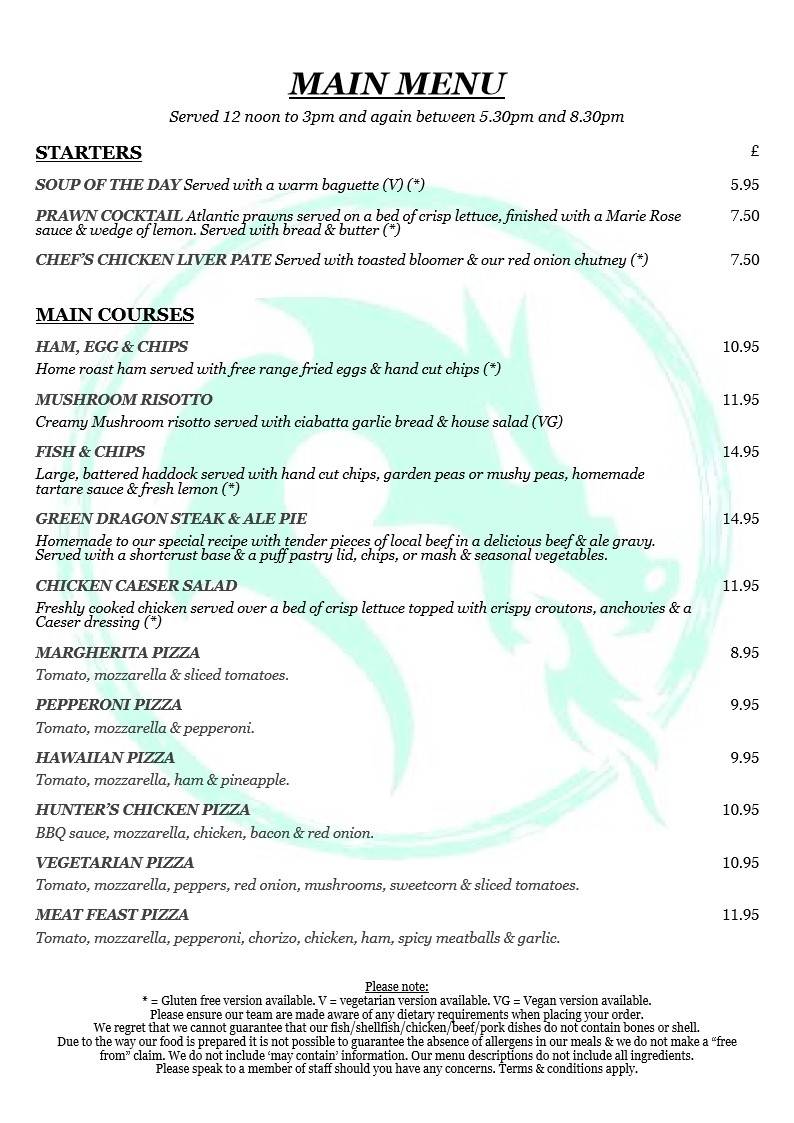 MAIN MENU

Served 12 noon to 3pm and again between 5.30pm and 8.30pm

STARTERS £

SOUP OF THE DAY Served with a warm baguette (V) (*) 5.95

PRAWN COCKTAIL Atlantic prawns served on a bed of crisp lettuce, finished with a Marie Rose sauce & wedge of lemon. Served with bread & butter (*) 7.50

CHEF'S CHICKEN LIVER PATE Served with toasted bloomer & our red onion chutney (*) 7.50

MAIN COURSES

HAM, EGG & CHIPS 10.95
Home roast ham served with free range fried eggs & hand cut chips (*)

MUSHROOM RISOTTO 11.95
Creamy Mushroom risotto served with ciabatta garlic bread & house salad (VG)

FISH & CHIPS 14.95
Large, battered haddock served with hand cut chips, garden peas or mushy peas, homemade tartare sauce & fresh lemon (*)

GREEN DRAGON STEAK & ALE PIE 14.95
Homemade to our special recipe with tender pieces of local beef in a delicious beef & ale gravy. Served with a shortcrust base & a puff pastry lid, chips, or mash & seasonal vegetables.

CHICKEN CAESER SALAD 11.95
Freshly cooked chicken served over a bed of crisp lettuce topped with crispy croutons, anchovies & a Caeser dressing (*)

MARGHERITA PIZZA 8.95
Tomato, mozzarella & sliced tomatoes.

PEPPERONI PIZZA 9.95
Tomato, mozzarella & pepperoni.

HAWAIIAN PIZZA 9.95
Tomato, mozzarella, ham & pineapple.

HUNTER'S CHICKEN PIZZA 10.95
BBQ sauce, mozzarella, chicken, bacon & red onion.

VEGETARIAN PIZZA 10.95
Tomato, mozzarella, peppers, red onion, mushrooms, sweetcorn & sliced tomatoes.

MEAT FEAST PIZZA 11.95
Tomato, mozzarella, pepperoni, chorizo, chicken, ham, spicy meatballs & garlic.

Please note:
* = Gluten free version available. V = vegetarian version available. VG = Vegan version available.
Please ensure our team are made aware of any dietary requirements when placing your order.
We regret that we cannot guarantee that our fish/shellfish/chicken/beef/pork dishes do not contain bones or shell.
Due to the way our food is prepared it is not possible to guarantee the absence of allergens in our meals & we do not make a "free from" claim. We do not include 'may contain' information. Our menu descriptions do not include all ingredients.
Please speak to a member of staff should you have any concerns. Terms & conditions apply.